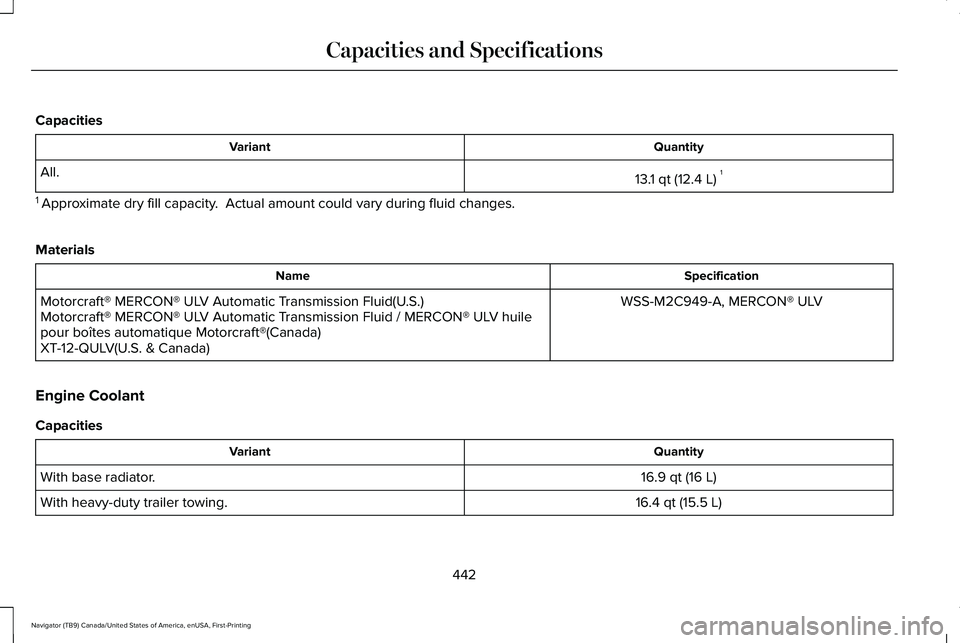 Capacities and Specifications

Capacities

| Variant | Quantity |
|---|---|
| All. | 13.1 qt (12.4 L) $^1$ |

$^1$ Approximate dry fill capacity. Actual amount could vary during fluid changes.

Materials

| Name | Specification |
|---|---|
| Motorcraft® MERCON® ULV Automatic Transmission Fluid(U.S.) Motorcraft® MERCON® ULV Automatic Transmission Fluid / MERCON® ULV huile pour boîtes automatique Motorcraft®(Canada) XT-12-QULV(U.S. & Canada) | WSS-M2C949-A, MERCON® ULV |

Engine Coolant

Capacities

| Variant | Quantity |
|---|---|
| With base radiator. | 16.9 qt (16 L) |
| With heavy-duty trailer towing. | 16.4 qt (15.5 L) |

442

Navigator (TB9) Canada/United States of America, enUSA, First-Printing

carmanualsonline.info